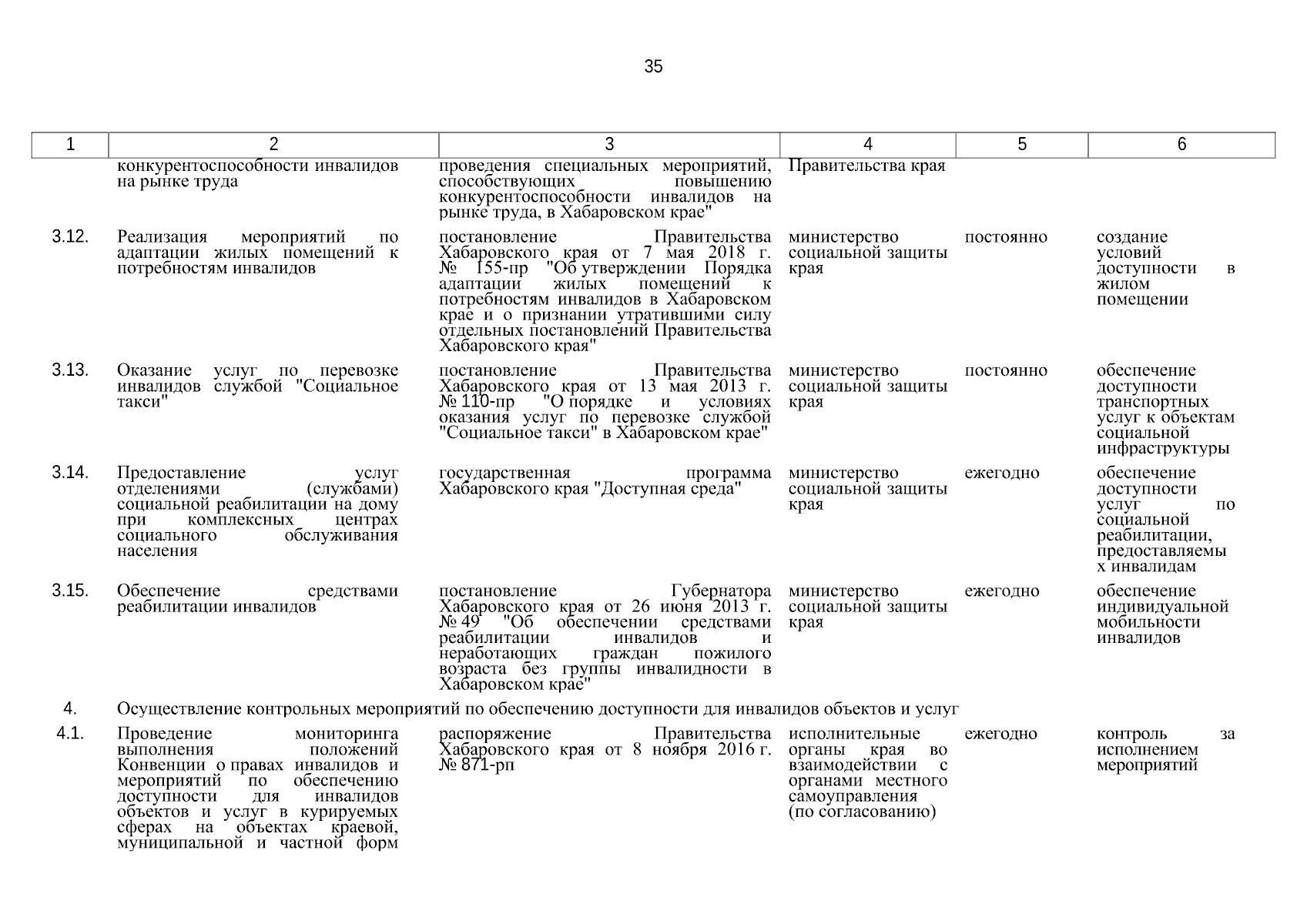 35

| 1 | 2 | 3 | 4 | 5 | 6 |
|---|---|---|---|---|---|
| | конкурентоспособности инвалидов на рынке труда | проведения специальных мероприятий, способствующих повышению конкурентоспособности инвалидов на рынке труда, в Хабаровском крае" | Правительства края | | |
| 3.12. | Реализация мероприятий по адаптации жилых помещений к потребностям инвалидов | постановление Правительства Хабаровского края от 7 мая 2018 г. № 155-пр "Об утверждении Порядка адаптации жилых помещений к потребностям инвалидов в Хабаровском крае и о признании утратившими силу отдельных постановлений Правительства Хабаровского края" | министерство социальной защиты края | постоянно | создание условий доступности в жилом помещении |
| 3.13. | Оказание услуг по перевозке инвалидов службой "Социальное такси" | постановление Правительства Хабаровского края от 13 мая 2013 г. № 110-пр "О порядке и условиях оказания услуг по перевозке службой "Социальное такси" в Хабаровском крае" | министерство социальной защиты края | постоянно | обеспечение доступности транспортных услуг к объектам социальной инфраструктуры |
| 3.14. | Предоставление услуг отделениями (службами) социальной реабилитации на дому при комплексных центрах социального обслуживания населения | государственная программа Хабаровского края "Доступная среда" | министерство социальной защиты края | ежегодно | обеспечение доступности услуг по социальной реабилитации, предоставляемых инвалидам |
| 3.15. | Обеспечение средствами реабилитации инвалидов | постановление Губернатора Хабаровского края от 26 июня 2013 г. № 49 "Об обеспечении средствами реабилитации инвалидов и неработающих граждан пожилого возраста без группы инвалидности в Хабаровском крае" | министерство социальной защиты края | ежегодно | обеспечение индивидуальной мобильности инвалидов |
| 4. | Осуществление контрольных мероприятий по обеспечению доступности для инвалидов объектов и услуг | | | | |
| 4.1. | Проведение мониторинга выполнения положений Конвенции о правах инвалидов и мероприятий по обеспечению доступности для инвалидов объектов и услуг в курируемых сферах на объектах краевой, муниципальной и частной форм | распоряжение Правительства Хабаровского края от 8 ноября 2016 г. № 871-рп | исполнительные органы края во взаимодействии с органами местного самоуправления (по согласованию) | ежегодно | контроль за исполнением мероприятий |